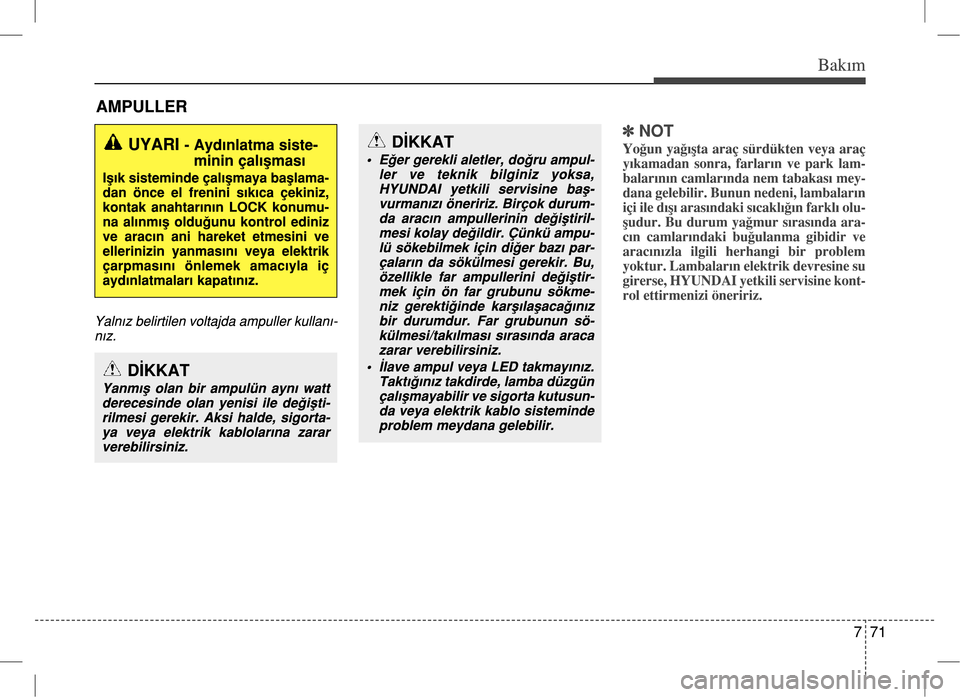 Bakım

AMPULLER

UYARI - Aydınlatma sisteminin çalışması

Işık sisteminde çalışmaya başlamadan önce el frenini sıkıca çekiniz, kontak anahtarının LOCK konumuna alınmış olduğunu kontrol ediniz ve aracın ani hareket etmesini ve ellerinizin yanmasını veya elektrik çarpmasını önlemek amacıyla iç aydınlatmaları kapatınız.

Yalnız belirtilen voltajda ampuller kullanınız.

DİKKAT

Yanmış olan bir ampulün aynı watt derecesinde olan yenisi ile değiştirilmesi gerekir. Aksi halde, sigortaya veya elektrik kablolarına zarar verebilirsiniz.

DİKKAT

• Eğer gerekli aletler, doğru ampuller ve teknik bilginiz yoksa, HYUNDAI yetkili servisine başvurmanızı öneririz. Birçok durumda aracın ampullerinin değiştirilmesi kolay değildir. Çünkü ampulü sökebilmek için diğer bazı parçaların da sökülmesi gerekir. Bu, özellikle far ampullerini değiştirmek için ön far grubunu sökmeniz gerektiğinde karşılaşacağınız bir durumdur. Far grubunun sökülmesi/takılması sırasında araca zarar verebilirsiniz.

• İlave ampul veya LED takmayınız. Taktığınız takdirde, lamba düzgün çalışmayabilir ve sigorta kutusunda veya elektrik kablo sisteminde problem meydana gelebilir.

✽ NOT

Yoğun yağışta araç sürdükten veya araç yıkamadan sonra, farların ve park lambalarının camlarında nem tabakası meydana gelebilir. Bunun nedeni, lambaların içi ile dışı arasındaki sıcaklığın farklı oluşudur. Bu durum yağmur sırasında aracın camlarındaki buğulanma gibidir ve aracınızla ilgili herhangi bir problem yoktur. Lambaların elektrik devresine su girerse, HYUNDAI yetkili servisine kontrol ettirmenizi öneririz.

7 71

carmanualsonline.info